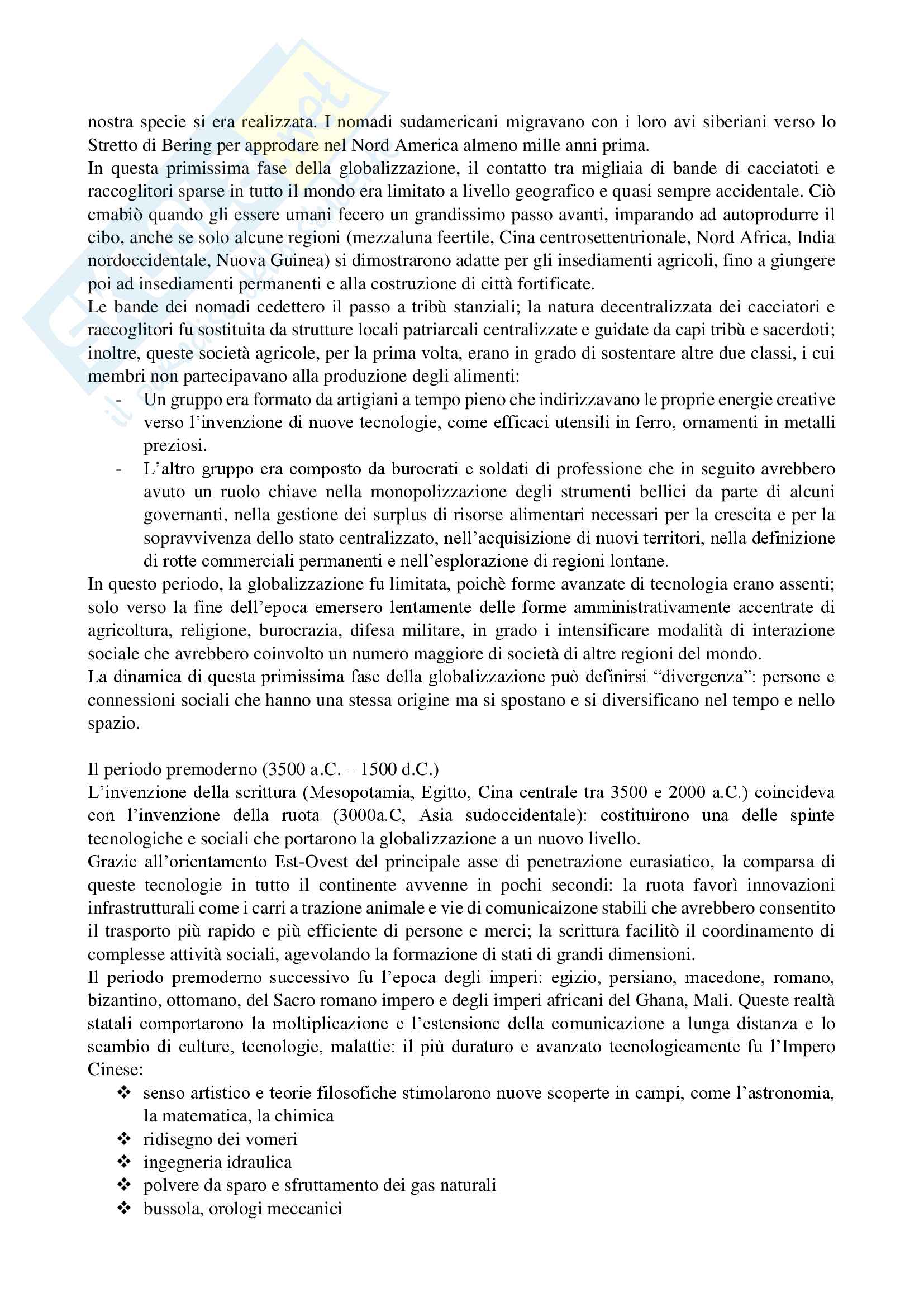 nostra specie si era realizzata. I nomadi sudamericani migravano con i loro avi siberiani verso lo Stretto di Bering per approdare nel Nord America almeno mille anni prima.
In questa primissima fase della globalizzazione, il contatto tra migliaia di bande di cacciatoti e raccoglitori sparse in tutto il mondo era limitato a livello geografico e quasi sempre accidentale. Ciò cmabiò quando gli essere umani fecero un grandissimo passo avanti, imparando ad autoprodurre il cibo, anche se solo alcune regioni (mezzaluna feertile, Cina centrosettentrionale, Nord Africa, India nordoccidentale, Nuova Guinea) si dimostrarono adatte per gli insediamenti agricoli, fino a giungere poi ad insediamenti permanenti e alla costruzione di città fortificate.
Le bande dei nomadi cedettero il passo a tribù stanziali; la natura decentralizzata dei cacciatori e raccoglitori fu sostituita da strutture locali patriarcali centralizzate e guidate da capi tribù e sacerdoti; inoltre, queste società agricole, per la prima volta, erano in grado di sostentare altre due classi, i cui membri non partecipavano alla produzione degli alimenti:
- Un gruppo era formato da artigiani a tempo pieno che indirizzavano le proprie energie creative verso l'invenzione di nuove tecnologie, come efficaci utensili in ferro, ornamenti in metalli preziosi.
- L'altro gruppo era composto da burocrati e soldati di professione che in seguito avrebbero avuto un ruolo chiave nella monopolizzazione degli strumenti bellici da parte di alcuni governanti, nella gestione dei surplus di risorse alimentari necessari per la crescita e per la sopravvivenza dello stato centralizzato, nell'acquisizione di nuovi territori, nella definizione di rotte commerciali permanenti e nell'esplorazione di regioni lontane.
In questo periodo, la globalizzazione fu limitata, poichè forme avanzate di tecnologia erano assenti; solo verso la fine dell'epoca emersero lentamente delle forme amministrativamente accentrate di agricoltura, religione, burocrazia, difesa militare, in grado i intensificare modalità di interazione sociale che avrebbero coinvolto un numero maggiore di società di altre regioni del mondo.
La dinamica di questa primissima fase della globalizzazione può definirsi "divergenza": persone e connessioni sociali che hanno una stessa origine ma si spostano e si diversificano nel tempo e nello spazio.

Il periodo premoderno (3500 a.C. – 1500 d.C.)
L'invenzione della scrittura (Mesopotamia, Egitto, Cina centrale tra 3500 e 2000 a.C.) coincideva con l'invenzione della ruota (3000a.C, Asia sudoccidentale): costituirono una delle spinte tecnologiche e sociali che portarono la globalizzazione a un nuovo livello.
Grazie all'orientamento Est-Ovest del principale asse di penetrazione eurasiatico, la comparsa di queste tecnologie in tutto il continente avvenne in pochi secondi: la ruota favorì innovazioni infrastrutturali come i carri a trazione animale e vie di comunicaizone stabili che avrebbero consentito il trasporto più rapido e più efficiente di persone e merci; la scrittura facilitò il coordinamento di complesse attività sociali, agevolando la formazione di stati di grandi dimensioni.
Il periodo premoderno successivo fu l'epoca degli imperi: egizio, persiano, macedone, romano, bizantino, ottomano, del Sacro romano impero e degli imperi africani del Ghana, Mali. Queste realtà statali comportarono la moltiplicazione e l'estensione della comunicazione a lunga distanza e lo scambio di culture, tecnologie, malattie: il più duraturo e avanzato tecnologicamente fu l'Impero Cinese:
❖ senso artistico e teorie filosofiche stimolarono nuove scoperte in campi, come l'astronomia, la matematica, la chimica
❖ ridisegno dei vomeri
❖ ingegneria idraulica
❖ polvere da sparo e sfruttamento dei gas naturali
❖ bussola, orologi meccanici